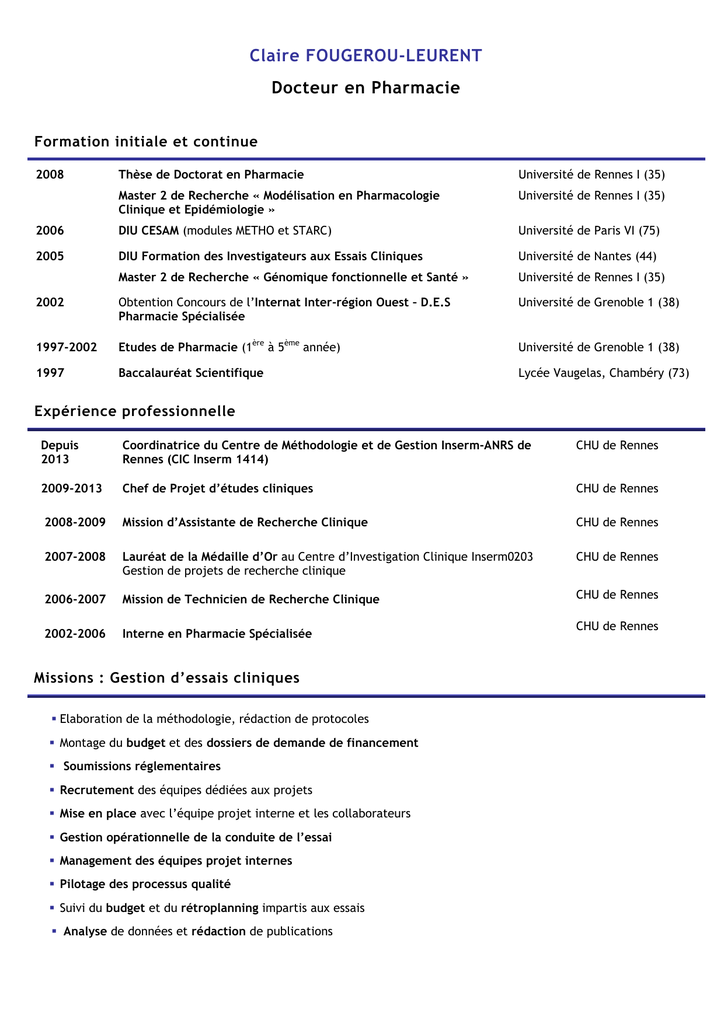 Claire FOUGEROU-LEURENT

Docteur en Pharmacie

Formation initiale et continue

| | | |
|---|---|---|
| 2008 | Thèse de Doctorat en Pharmacie | Université de Rennes I (35) |
| | Master 2 de Recherche « Modélisation en Pharmacologie Clinique et Epidémiologie » | Université de Rennes I (35) |
| 2006 | DIU CESAM (modules METHO et STARC) | Université de Paris VI (75) |
| 2005 | DIU Formation des Investigateurs aux Essais Cliniques | Université de Nantes (44) |
| | Master 2 de Recherche « Génomique fonctionnelle et Santé » | Université de Rennes I (35) |
| 2002 | Obtention Concours de l'Internat Inter-région Ouest – D.E.S Pharmacie Spécialisée | Université de Grenoble 1 (38) |
| 1997-2002 | Etudes de Pharmacie ($1^{ère}$ à $5^{ème}$ année) | Université de Grenoble 1 (38) |
| 1997 | Baccalauréat Scientifique | Lycée Vaugelas, Chambéry (73) |

Expérience professionnelle

| | | |
|---|---|---|
| Depuis 2013 | Coordinatrice du Centre de Méthodologie et de Gestion Inserm-ANRS de Rennes (CIC Inserm 1414) | CHU de Rennes |
| 2009-2013 | Chef de Projet d'études cliniques | CHU de Rennes |
| 2008-2009 | Mission d'Assistante de Recherche Clinique | CHU de Rennes |
| 2007-2008 | Lauréat de la Médaille d'Or au Centre d'Investigation Clinique Inserm0203 Gestion de projets de recherche clinique | CHU de Rennes |
| 2006-2007 | Mission de Technicien de Recherche Clinique | CHU de Rennes |
| 2002-2006 | Interne en Pharmacie Spécialisée | CHU de Rennes |

Missions : Gestion d'essais cliniques

▪ Elaboration de la méthodologie, rédaction de protocoles
▪ Montage du budget et des dossiers de demande de financement
▪ Soumissions réglementaires
▪ Recrutement des équipes dédiées aux projets
▪ Mise en place avec l'équipe projet interne et les collaborateurs
▪ Gestion opérationnelle de la conduite de l'essai
▪ Management des équipes projet internes
▪ Pilotage des processus qualité
▪ Suivi du budget et du rétroplanning impartis aux essais
▪ Analyse de données et rédaction de publications